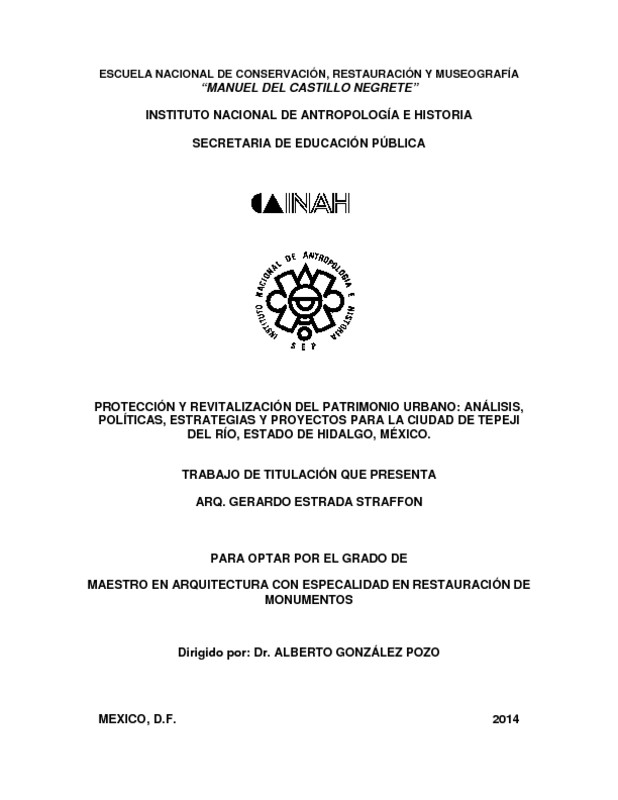 ESCUELA NACIONAL DE CONSERVACIÓN, RESTAURACIÓN Y MUSEOGRAFÍA
"MANUEL DEL CASTILLO NEGRETE"

INSTITUTO NACIONAL DE ANTROPOLOGÍA E HISTORIA

SECRETARIA DE EDUCACIÓN PÚBLICA

INAH

INSTITUTO NACIONAL DE ANTROPOLOGIA E HISTORIA
SEP

PROTECCIÓN Y REVITALIZACIÓN DEL PATRIMONIO URBANO: ANÁLISIS, POLÍTICAS, ESTRATEGIAS Y PROYECTOS PARA LA CIUDAD DE TEPEJI DEL RÍO, ESTADO DE HIDALGO, MÉXICO.

TRABAJO DE TITULACIÓN QUE PRESENTA

ARQ. GERARDO ESTRADA STRAFFON

PARA OPTAR POR EL GRADO DE

MAESTRO EN ARQUITECTURA CON ESPECALIDAD EN RESTAURACIÓN DE MONUMENTOS

Dirigido por: Dr. ALBERTO GONZÁLEZ POZO

MEXICO, D.F.

2014